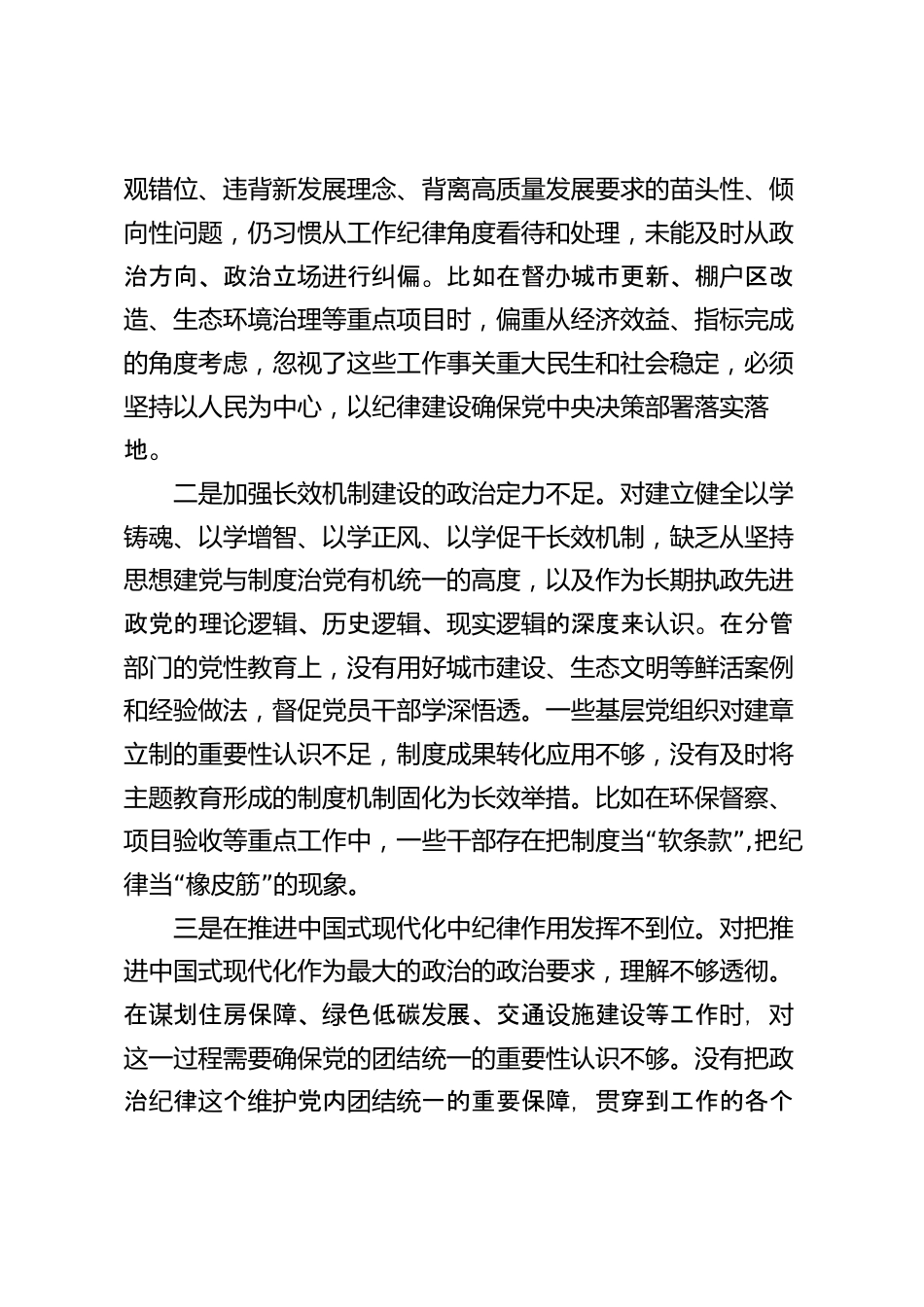 观错位、违背新发展理念、背离高质量发展要求的苗头性、倾向性问题，仍习惯从工作纪律角度看待和处理，未能及时从政治方向、政治立场进行纠偏。比如在督办城市更新、棚户区改造、生态环境治理等重点项目时，偏重从经济效益、指标完成的角度考虑，忽视了这些工作事关重大民生和社会稳定，必须坚持以人民为中心，以纪律建设确保党中央决策部署落实落地。

二是加强长效机制建设的政治定力不足。对建立健全以学铸魂、以学增智、以学正风、以学促干长效机制，缺乏从坚持思想建党与制度治党有机统一的高度，以及作为长期执政先进政党的理论逻辑、历史逻辑、现实逻辑的深度来认识。在分管部门的党性教育上，没有用好城市建设、生态文明等鲜活案例和经验做法，督促党员干部学深悟透。一些基层党组织对建章立制的重要性认识不足，制度成果转化应用不够，没有及时将主题教育形成的制度机制固化为长效举措。比如在环保督察、项目验收等重点工作中，一些干部存在把制度当“软条款”,把纪律当“橡皮筋”的现象。

三是在推进中国式现代化中纪律作用发挥不到位。对把推进中国式现代化作为最大的政治的政治要求，理解不够透彻。在谋划住房保障、绿色低碳发展、交通设施建设等工作时，对这一过程需要确保党的团结统一的重要性认识不够。没有把政治纪律这个维护党内团结统一的重要保障，贯穿到工作的各个